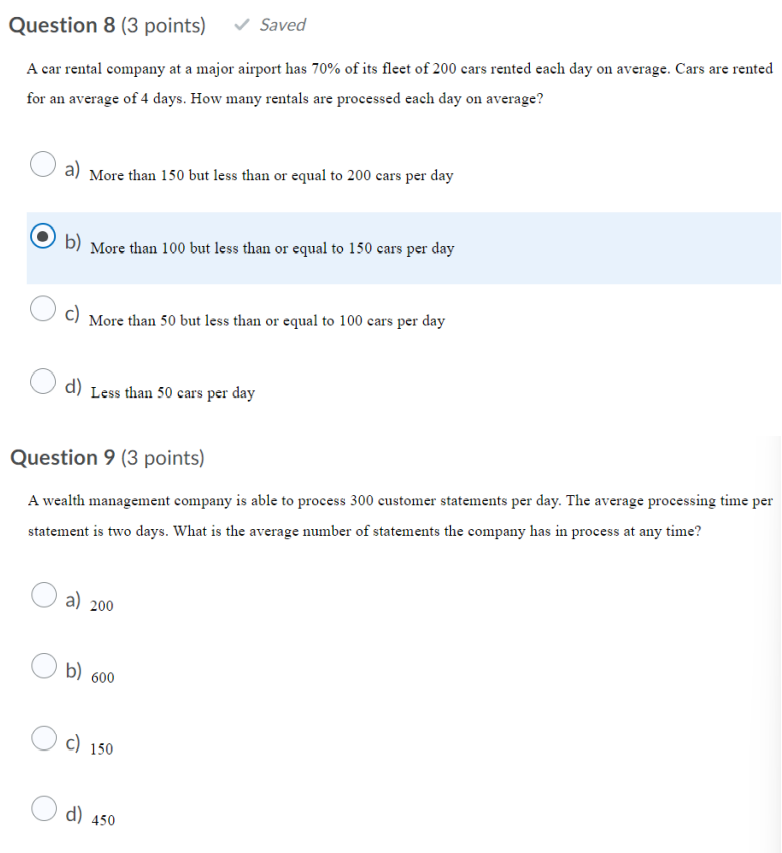 Question 8 (3 points) ✓ Saved

A car rental company at a major airport has 70% of its fleet of 200 cars rented each day on average. Cars are rented for an average of 4 days. How many rentals are processed each day on average?

a) More than 150 but less than or equal to 200 cars per day

b) More than 100 but less than or equal to 150 cars per day

c) More than 50 but less than or equal to 100 cars per day

d) Less than 50 cars per day

Question 9 (3 points)

A wealth management company is able to process 300 customer statements per day. The average processing time per statement is two days. What is the average number of statements the company has in process at any time?

a) 200

b) 600

c) 150

d) 450